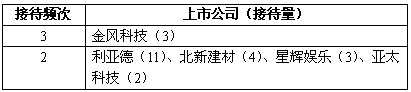 | 接待频次 | 上市公司（接待量） |
|---|---|
| 3 | 金风科技（3） |
| 2 | 利亚德（11）、北新建材（4）、星辉娱乐（3）、亚太科技（2） |